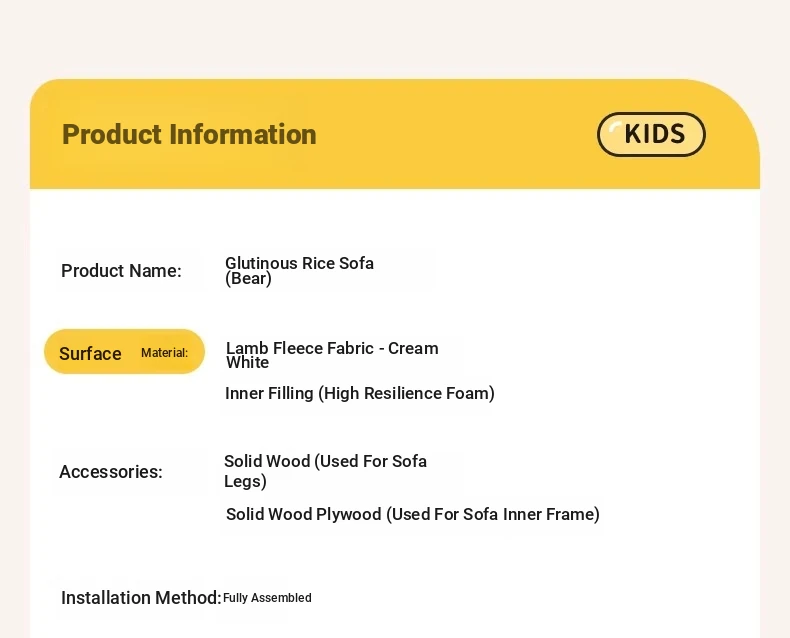 Product Information

KIDS

Product Name: Glutinous Rice Sofa (Bear)

Surface Material: Lamb Fleece Fabric - Cream White

Inner Filling (High Resilience Foam)

Accessories: Solid Wood (Used For Sofa Legs)

Solid Wood Plywood (Used For Sofa Inner Frame)

Installation Method: Fully Assembled